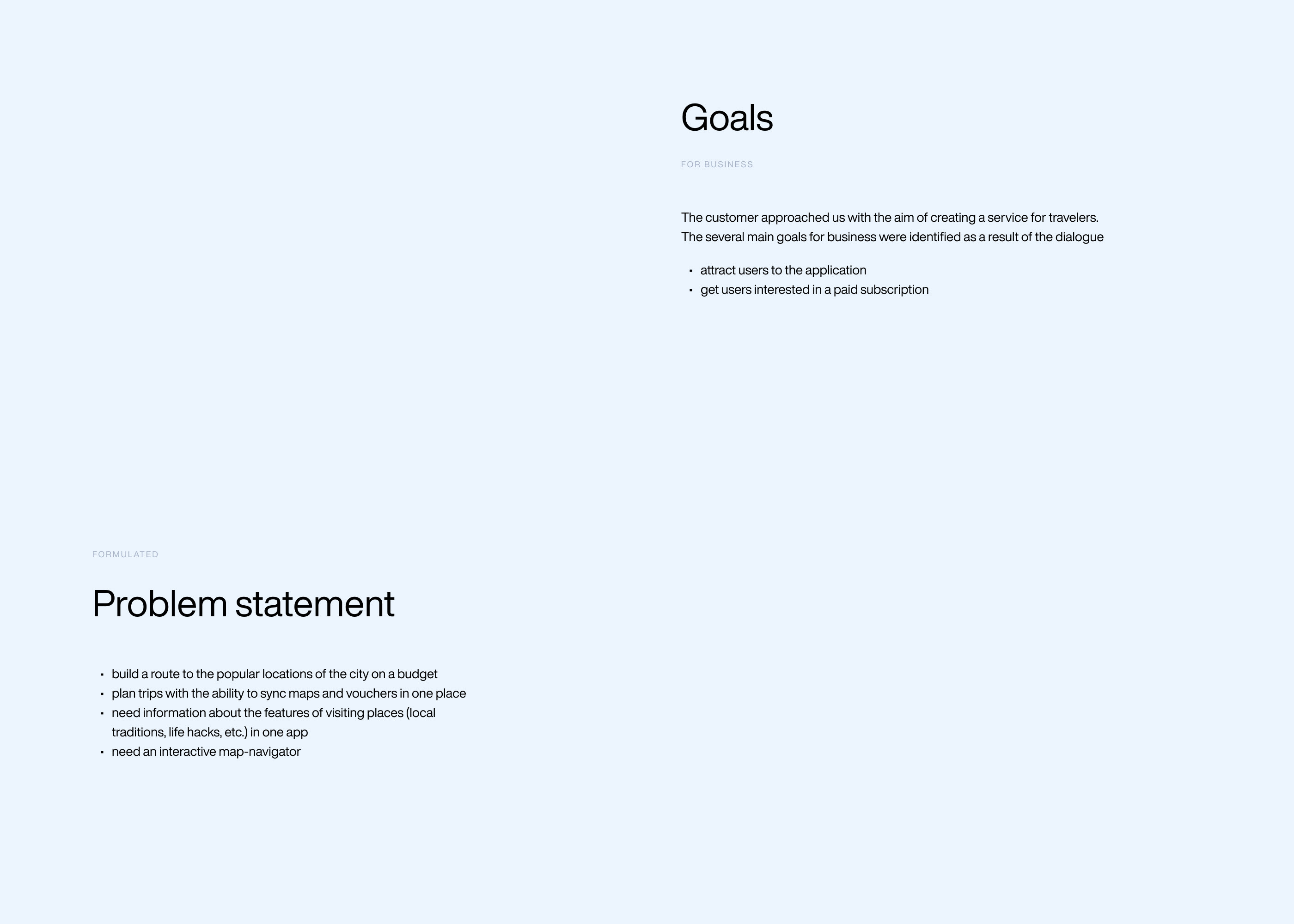 Goals

FOR BUSINESS

The customer approached us with the aim of creating a service for travelers. The several main goals for business were identified as a result of the dialogue

- attract users to the application
- get users interested in a paid subscription

FORMULATED

Problem statement

- build a route to the popular locations of the city on a budget
- plan trips with the ability to sync maps and vouchers in one place
- need information about the features of visiting places (local traditions, life hacks, etc.) in one app
- need an interactive map-navigator